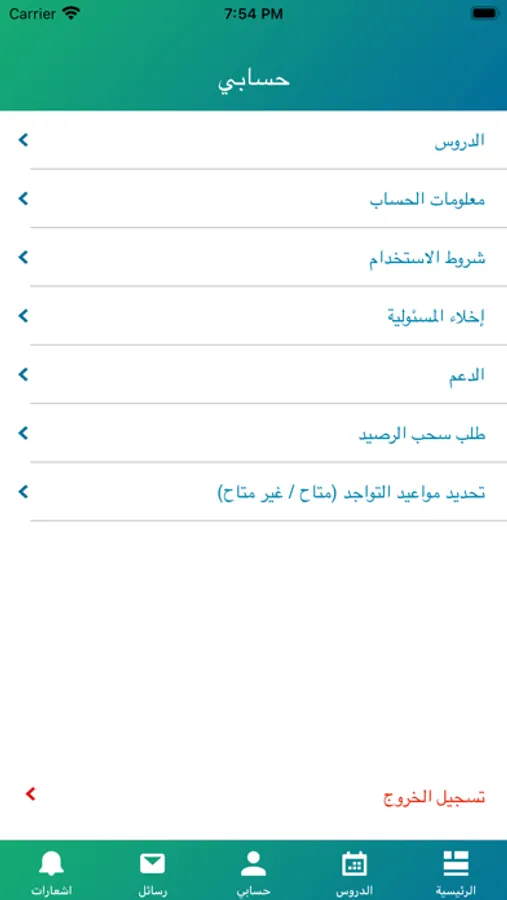 Carrier 7:54 PM

حسابي

الدروس

معلومات الحساب

شروط الاستخدام

إخلاء المسئولية

الدعم

طلب سحب الرصيد

تحديد مواعيد التواجد (متاح / غير متاح)

تسجيل الخروج

الرئيسية الدروس حسابي رسائل اشعارات